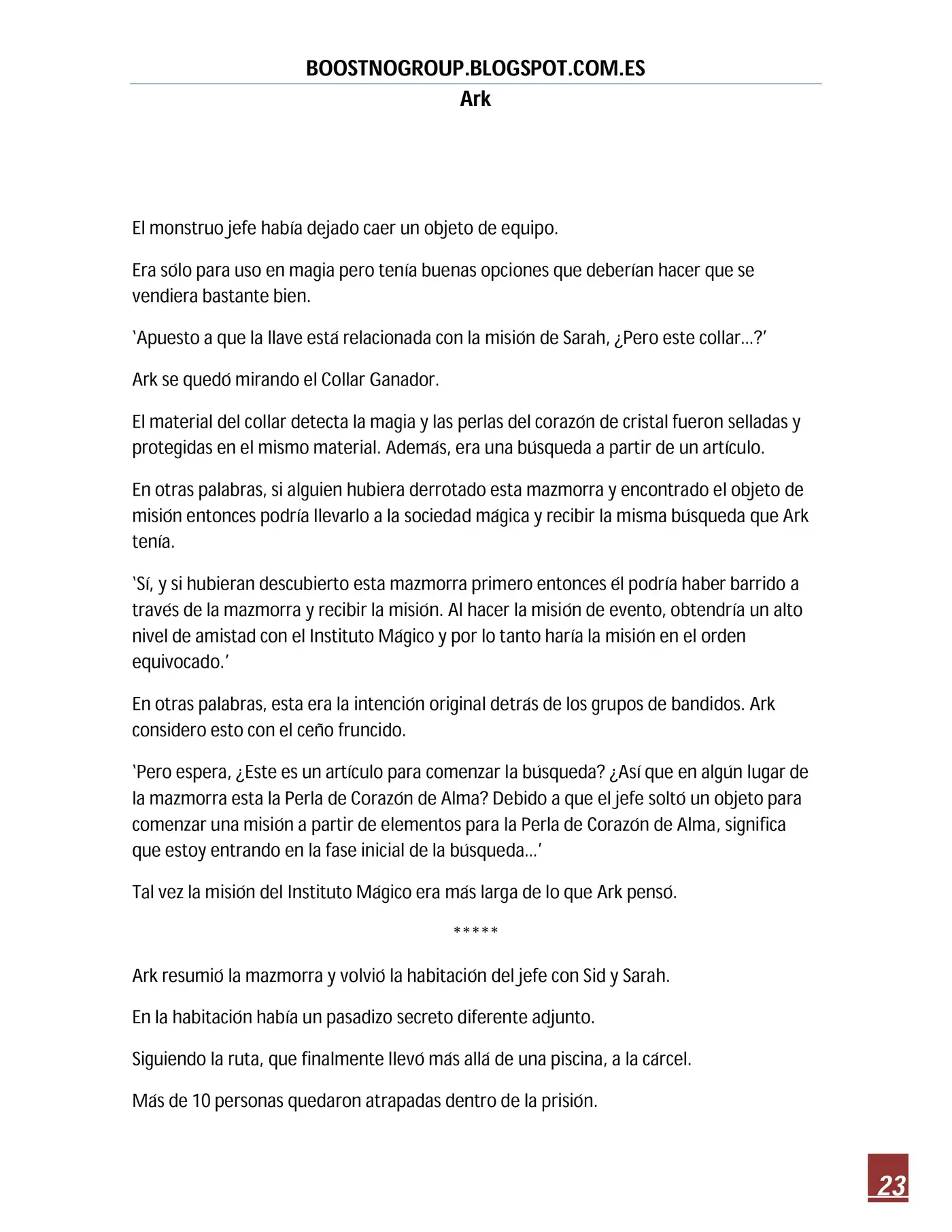 BOOSTNOGROUP.BLOGSPOT.COM.ES
Ark

El monstruo jefe había dejado caer un objeto de equipo.

Era sólo para uso en magia pero tenía buenas opciones que deberían hacer que se vendiera bastante bien.

'Apuesto a que la llave está relacionada con la misión de Sarah, ¿Pero este collar…?'

Ark se quedó mirando el Collar Ganador.

El material del collar detecta la magia y las perlas del corazón de cristal fueron selladas y protegidas en el mismo material. Además, era una búsqueda a partir de un artículo.

En otras palabras, si alguien hubiera derrotado esta mazmorra y encontrado el objeto de misión entonces podría llevarlo a la sociedad mágica y recibir la misma búsqueda que Ark tenía.

'Sí, y si hubieran descubierto esta mazmorra primero entonces él podría haber barrido a través de la mazmorra y recibir la misión. Al hacer la misión de evento, obtendría un alto nivel de amistad con el Instituto Mágico y por lo tanto haría la misión en el orden equivocado.'

En otras palabras, esta era la intención original detrás de los grupos de bandidos. Ark considero esto con el ceño fruncido.

'Pero espera, ¿Este es un artículo para comenzar la búsqueda? ¿Así que en algún lugar de la mazmorra esta la Perla de Corazón de Alma? Debido a que el jefe soltó un objeto para comenzar una misión a partir de elementos para la Perla de Corazón de Alma, significa que estoy entrando en la fase inicial de la búsqueda…'

Tal vez la misión del Instituto Mágico era más larga de lo que Ark pensó.

*****

Ark resumió la mazmorra y volvió la habitación del jefe con Sid y Sarah.

En la habitación había un pasadizo secreto diferente adjunto.

Siguiendo la ruta, que finalmente llevó más allá de una piscina, a la cárcel.

Más de 10 personas quedaron atrapadas dentro de la prisión.

23